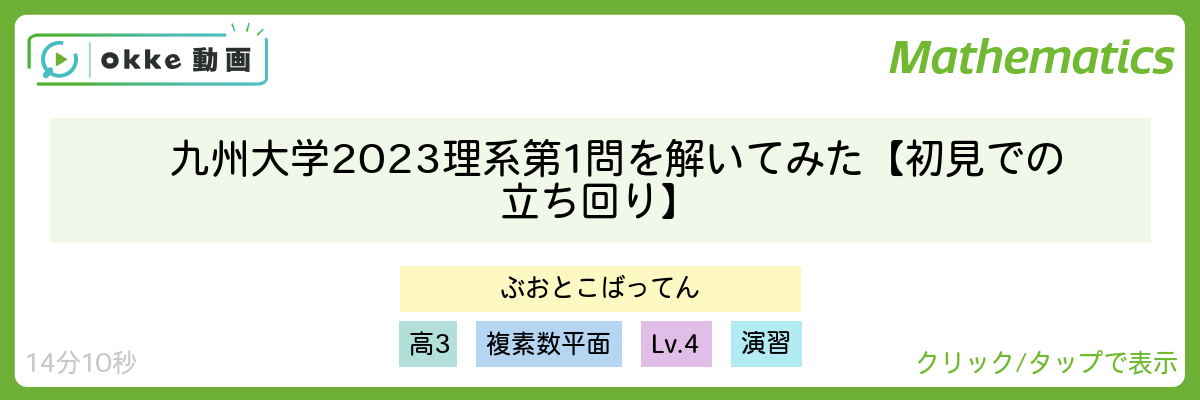 okke 動画

Mathematics

九州大学2023理系第1問を解いてみた【初見での立ち回り】

ぶおとこばってん

高3

複素数平面

Lv.4

演習

14分10秒

クリック/タップで表示